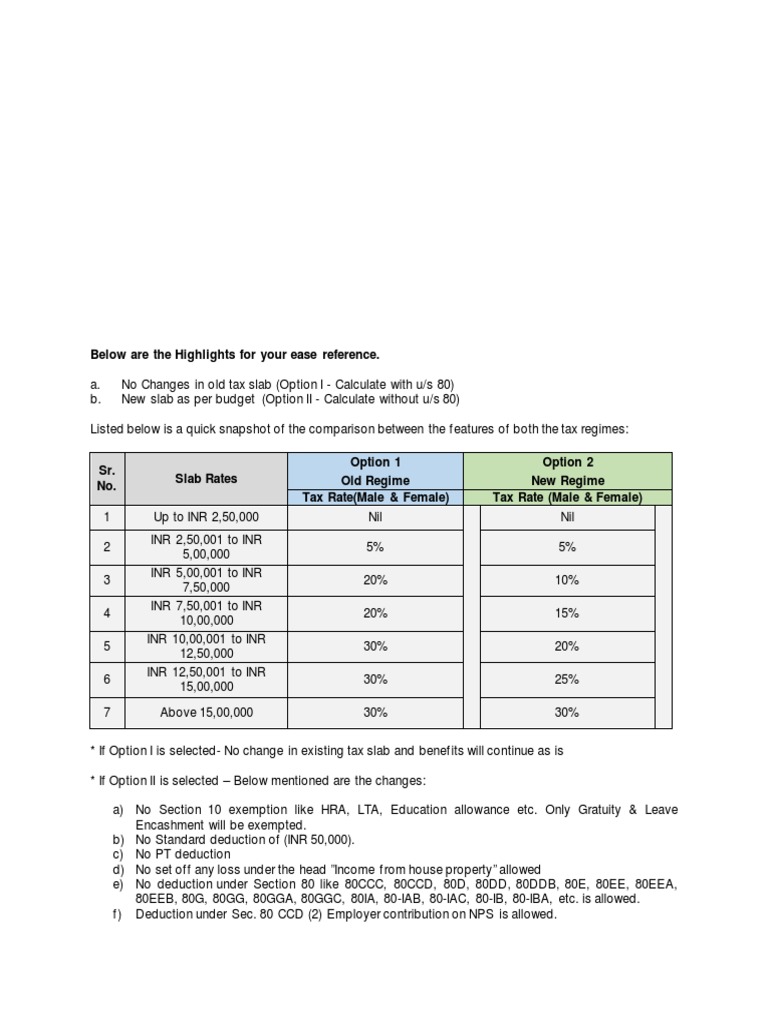 Below are the Highlights for your ease reference.

a. No Changes in old tax slab (Option I - Calculate with u/s 80)
b. New slab as per budget (Option II - Calculate without u/s 80)

Listed below is a quick snapshot of the comparison between the features of both the tax regimes:

| Sr. No. | Slab Rates | Option 1 Old Regime Tax Rate(Male & Female) | Option 2 New Regime Tax Rate (Male & Female) |
|---|---|---|---|
| 1 | Up to INR 2,50,000 | Nil | Nil |
| 2 | INR 2,50,001 to INR 5,00,000 | 5% | 5% |
| 3 | INR 5,00,001 to INR 7,50,000 | 20% | 10% |
| 4 | INR 7,50,001 to INR 10,00,000 | 20% | 15% |
| 5 | INR 10,00,001 to INR 12,50,000 | 30% | 20% |
| 6 | INR 12,50,001 to INR 15,00,000 | 30% | 25% |
| 7 | Above 15,00,000 | 30% | 30% |

* If Option I is selected- No change in existing tax slab and benefits will continue as is

* If Option II is selected – Below mentioned are the changes:

a) No Section 10 exemption like HRA, LTA, Education allowance etc. Only Gratuity & Leave Encashment will be exempted.
b) No Standard deduction of (INR 50,000).
c) No PT deduction
d) No set off any loss under the head "Income from house property" allowed
e) No deduction under Section 80 like 80CCC, 80CCD, 80D, 80DD, 80DDB, 80E, 80EE, 80EEA, 80EEB, 80G, 80GG, 80GGA, 80GGC, 80IA, 80-IAB, 80-IAC, 80-IB, 80-IBA, etc. is allowed.
f) Deduction under Sec. 80 CCD (2) Employer contribution on NPS is allowed.